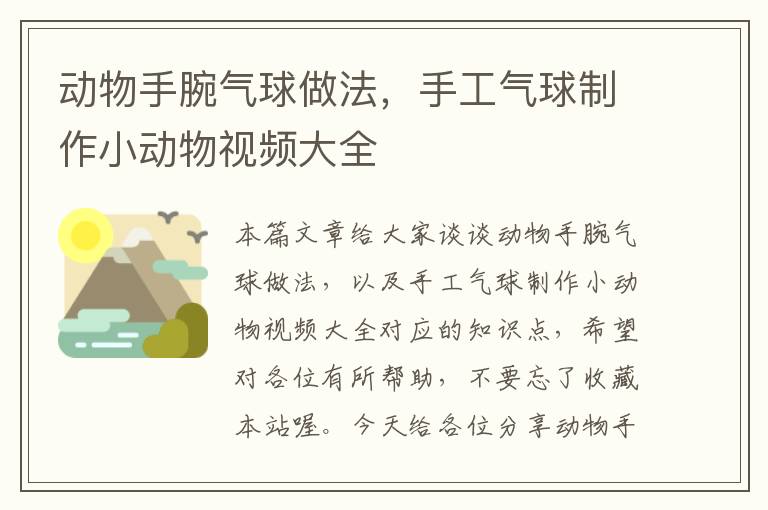 动物手腕气球做法，手工气球制作小动物视频大全

本篇文章给大家谈谈动物手腕气球做法，以及手工气球制作小动物视频大全对应的知识点，希望对各位有所帮助，不要忘了收藏本站喔。今天给各位分享动物手